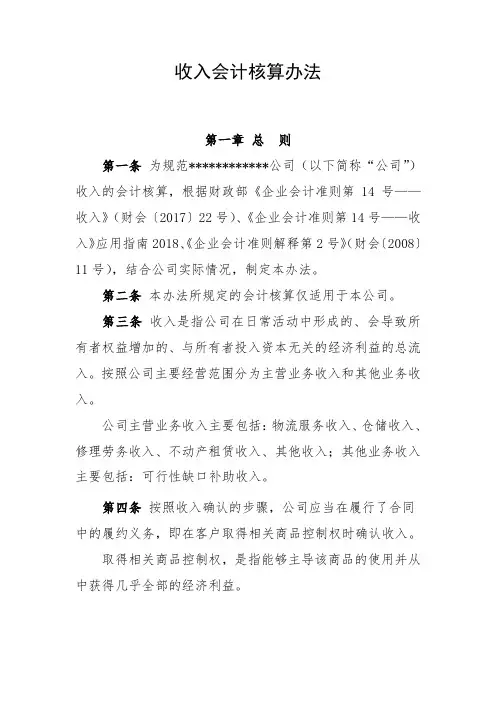 收入会计核算办法

第一章 总 则

第一条 为规范************公司（以下简称“公司”）收入的会计核算，根据财政部《企业会计准则第 14 号——收入》（财会〔2017〕22 号）、《企业会计准则第 14 号——收入》应用指南 2018、《企业会计准则解释第 2 号》（财会〔2008〕11 号），结合公司实际情况，制定本办法。

第二条 本办法所规定的会计核算仅适用于本公司。

第三条 收入是指公司在日常活动中形成的、会导致所有者权益增加的、与所有者投入资本无关的经济利益的总流入。按照公司主要经营范围分为主营业务收入和其他业务收入。

公司主营业务收入主要包括：物流服务收入、仓储收入、修理劳务收入、不动产租赁收入、其他收入；其他业务收入主要包括：可行性缺口补助收入。

第四条 按照收入确认的步骤，公司应当在履行了合同中的履约义务，即在客户取得相关商品控制权时确认收入。

取得相关商品控制权，是指能够主导该商品的使用并从中获得几乎全部的经济利益。